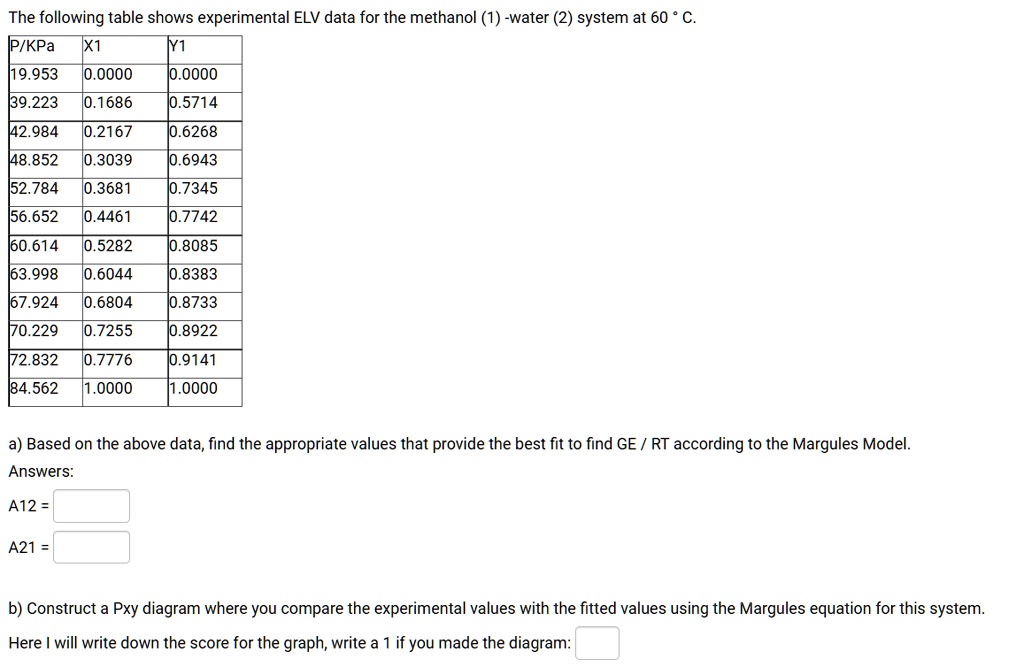 The following table shows experimental ELV data for the methanol (1) -water (2) system at 60 ° C.

| P/KPa | X1 | Y1 |
|---|---|---|
| 19.953 | 0.0000 | 0.0000 |
| 39.223 | 0.1686 | 0.5714 |
| 42.984 | 0.2167 | 0.6268 |
| 48.852 | 0.3039 | 0.6943 |
| 52.784 | 0.3681 | 0.7345 |
| 56.652 | 0.4461 | 0.7742 |
| 60.614 | 0.5282 | 0.8085 |
| 63.998 | 0.6044 | 0.8383 |
| 67.924 | 0.6804 | 0.8733 |
| 70.229 | 0.7255 | 0.8922 |
| 72.832 | 0.7776 | 0.9141 |
| 84.562 | 1.0000 | 1.0000 |

a) Based on the above data, find the appropriate values that provide the best fit to find GE / RT according to the Margules Model.

Answers:

A12 =

A21 =

b) Construct a Pxy diagram where you compare the experimental values with the fitted values using the Margules equation for this system.

Here I will write down the score for the graph, write a 1 if you made the diagram: